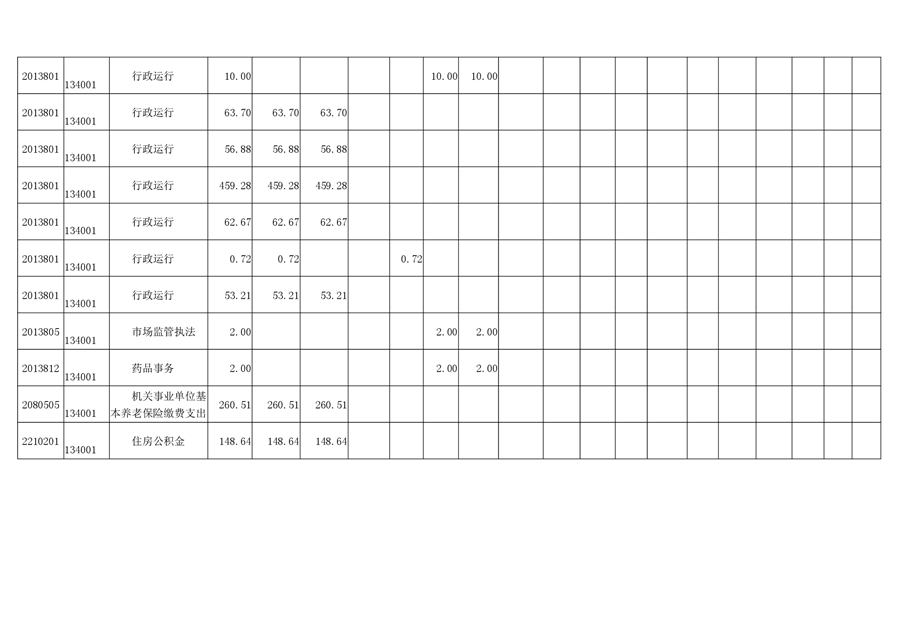 | 2013801 | 134001 | 行政运行 | 10.00 | | | | | 10.00 | 10.00 | | | | | | | | | | | |
|---|---|---|---|---|---|---|---|---|---|---|---|---|---|---|---|---|---|---|---|---|
| 2013801 | 134001 | 行政运行 | 63.70 | 63.70 | 63.70 | | | | | | | | | | | | | | | |
| 2013801 | 134001 | 行政运行 | 56.88 | 56.88 | 56.88 | | | | | | | | | | | | | | | |
| 2013801 | 134001 | 行政运行 | 459.28 | 459.28 | 459.28 | | | | | | | | | | | | | | | |
| 2013801 | 134001 | 行政运行 | 62.67 | 62.67 | 62.67 | | | | | | | | | | | | | | | |
| 2013801 | 134001 | 行政运行 | 0.72 | 0.72 | | | 0.72 | | | | | | | | | | | | | |
| 2013801 | 134001 | 行政运行 | 53.21 | 53.21 | 53.21 | | | | | | | | | | | | | | | |
| 2013805 | 134001 | 市场监管执法 | 2.00 | | | | | 2.00 | 2.00 | | | | | | | | | | | |
| 2013812 | 134001 | 药品事务 | 2.00 | | | | | 2.00 | 2.00 | | | | | | | | | | | |
| 2080505 | 134001 | 机关事业单位基本养老保险缴费支出 | 260.51 | 260.51 | 260.51 | | | | | | | | | | | | | | | |
| 2210201 | 134001 | 住房公积金 | 148.64 | 148.64 | 148.64 | | | | | | | | | | | | | | | |